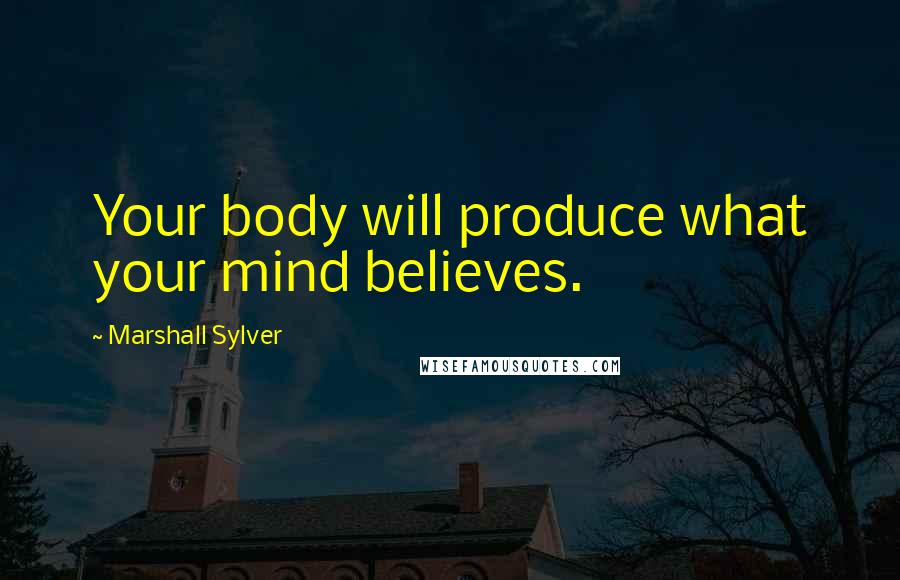 Your body will produce what your mind believes.

~ Marshall Sylver

WISEFAMOUSQUOTES.COM